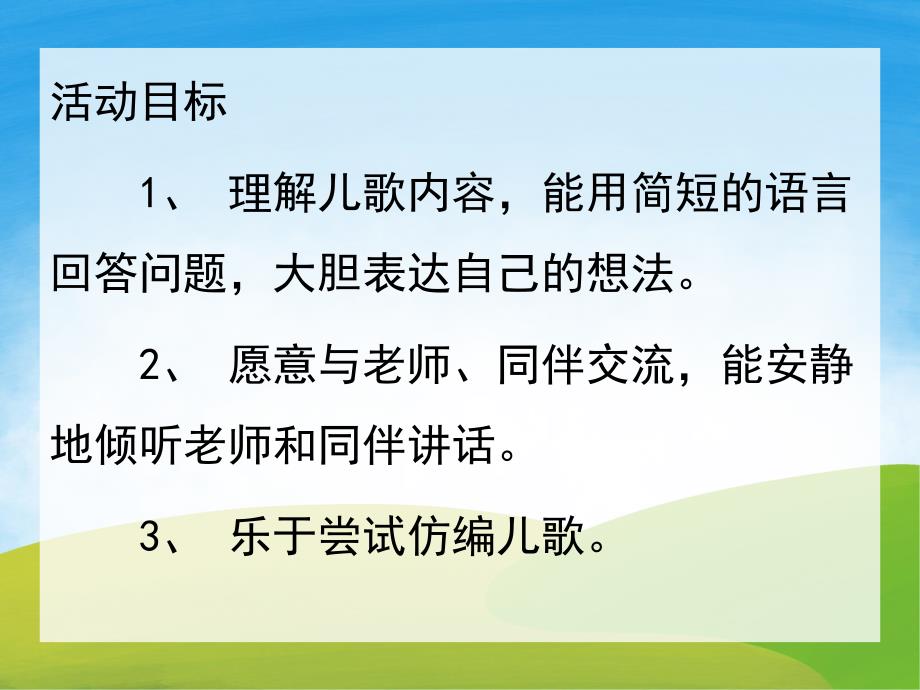 活动目标

1、 理解儿歌内容，能用简短的语言回答问题，大胆表达自己的想法。

2、 愿意与老师、同伴交流，能安静地倾听老师和同伴讲话。

3、 乐于尝试仿编儿歌。